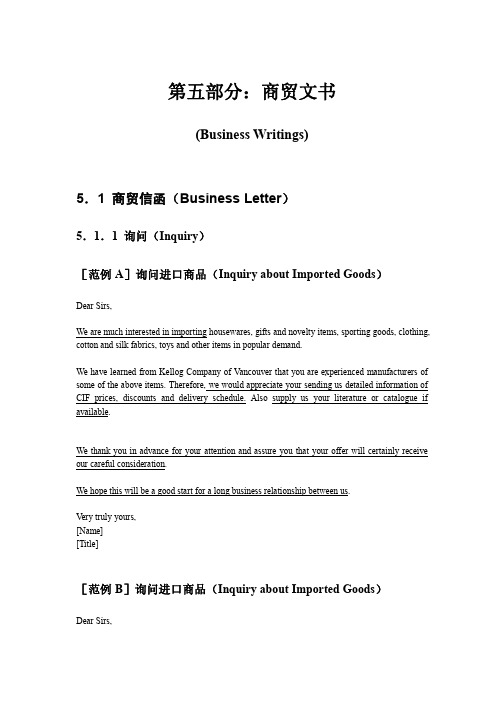 第五部分：商贸文书

(Business Writings)

5．1 商贸信函（Business Letter）

5．1．1 询问（Inquiry）

［范例 A］询问进口商品（Inquiry about Imported Goods）

Dear Sirs,

We are much interested in importing housewares, gifts and novelty items, sporting goods, clothing, cotton and silk fabrics, toys and other items in popular demand.

We have learned from Kellog Company of Vancouver that you are experienced manufacturers of some of the above items. Therefore, we would appreciate your sending us detailed information of CIF prices, discounts and delivery schedule. Also supply us your literature or catalogue if available.

We thank you in advance for your attention and assure you that your offer will certainly receive our careful consideration.

We hope this will be a good start for a long business relationship between us.

Very truly yours,
[Name]
[Title]

［范例 B］询问进口商品（Inquiry about Imported Goods）

Dear Sirs,